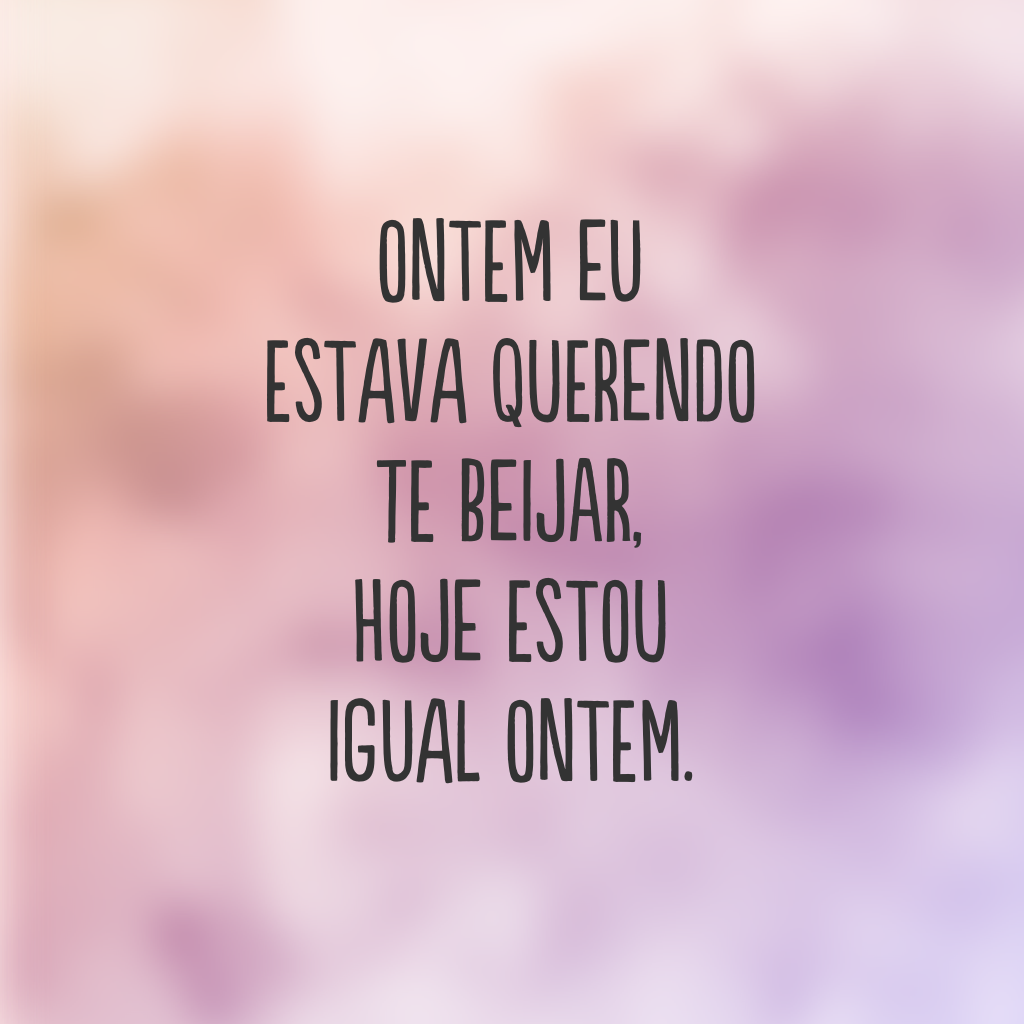 ONTEM EU ESTAVA QUERENDO TE BEIJAR, HOJE ESTOU IGUAL ONTEM.